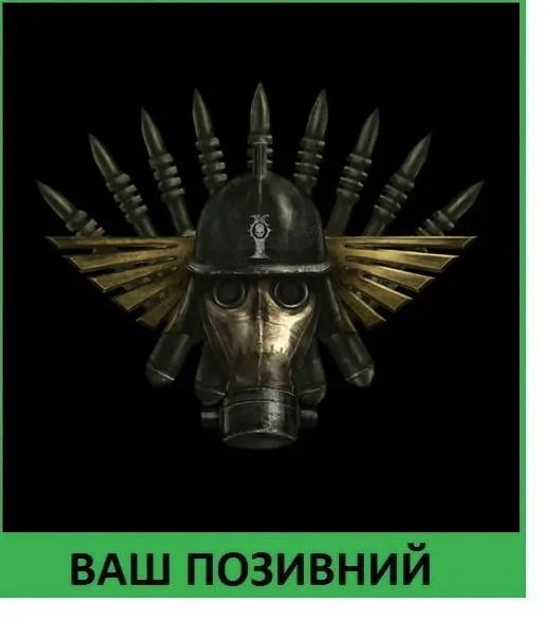 ВАШ ПОЗИВНИЙ